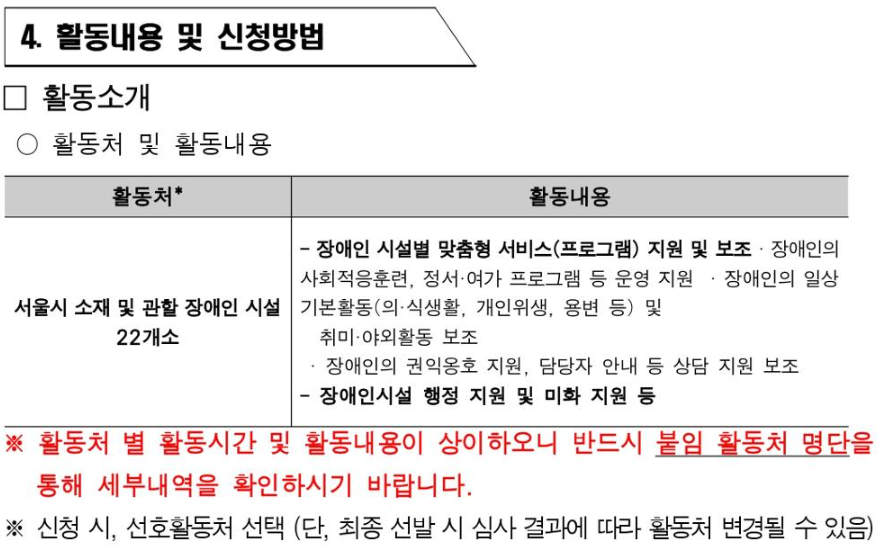 4. 활동내용 및 신청방법

□ 활동소개

○ 활동처 및 활동내용

| 활동처* | 활동내용 |
|---|---|
| 서울시 소재 및 관할 장애인 시설 22개소 | - 장애인 시설별 맞춤형 서비스(프로그램) 지원 및 보조 · 장애인의 사회적응훈련, 정서·여가 프로그램 등 운영 지원 · 장애인의 일상 기본활동(의·식생활, 개인위생, 용변 등) 및 취미·야외활동 보조 · 장애인의 권익옹호 지원, 담당자 안내 등 상담 지원 보조 - 장애인시설 행정 지원 및 미화 지원 등 |

※ 활동처 별 활동시간 및 활동내용이 상이하오니 반드시 붙임 활동처 명단을 통해 세부내역을 확인하시기 바랍니다.

※ 신청 시, 선호활동처 선택 (단, 최종 선발 시 심사 결과에 따라 활동처 변경될 수 있음)